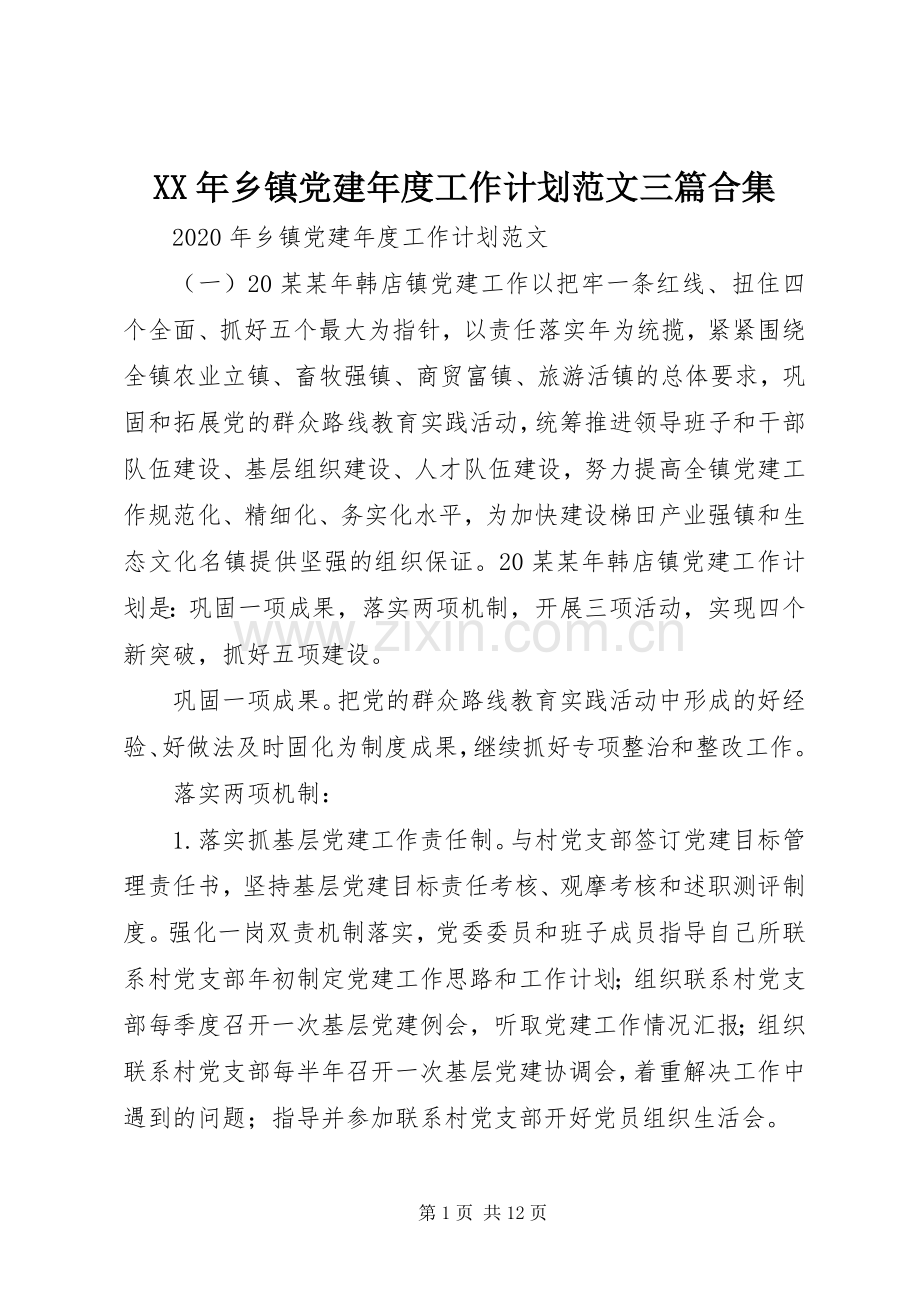 XX年乡镇党建年度工作计划范文三篇合集

2020年乡镇党建年度工作计划范文

（一）20某某年韩店镇党建工作以把牢一条红线、扭住四个全面、抓好五个最大为指针，以责任落实年为统揽，紧紧围绕全镇农业立镇、畜牧强镇、商贸富镇、旅游活镇的总体要求，巩固和拓展党的群众路线教育实践活动，统筹推进领导班子和干部队伍建设、基层组织建设、人才队伍建设，努力提高全镇党建工作规范化、精细化、务实化水平，为加快建设梯田产业强镇和生态文化名镇提供坚强的组织保证。20某某年韩店镇党建工作计划是:巩固一项成果，落实两项机制，开展三项活动，实现四个新突破，抓好五项建设。

巩固一项成果。把党的群众路线教育实践活动中形成的好经验、好做法及时固化为制度成果，继续抓好专项整治和整改工作。

落实两项机制：

1.落实抓基层党建工作责任制。与村党支部签订党建目标管理责任书，坚持基层党建目标责任考核、观摩考核和述职测评制度。强化一岗双责机制落实，党委委员和班子成员指导自己所联系村党支部年初制定党建工作思路和工作计划;组织联系村党支部每季度召开一次基层党建例会，听取党建工作情况汇报;组织联系村党支部每半年召开一次基层党建协调会，着重解决工作中遇到的问题；指导并参加联系村党支部开好党员组织生活会。

第1页 共12页

www.zixin.com.cn